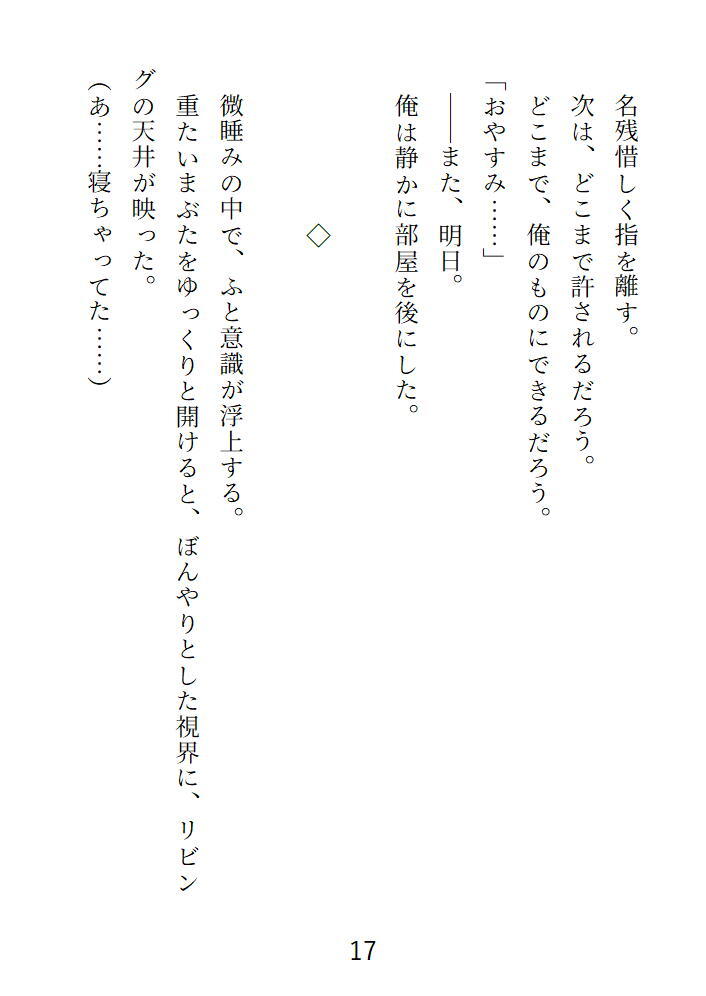 名残惜しく指を離す。

次は、どこまで許されるだろう。

どこまで、俺のものにできるだろう。

「おやすみ……」

――また、明日。

俺は静かに部屋を後にした。

◇

微睡みの中で、ふと意識が浮上する。

重たいまぶたをゆっくりと開けると、ぼんやりとした視界に、リビングの天井が映った。

(あ……寝ちゃってた……)

17